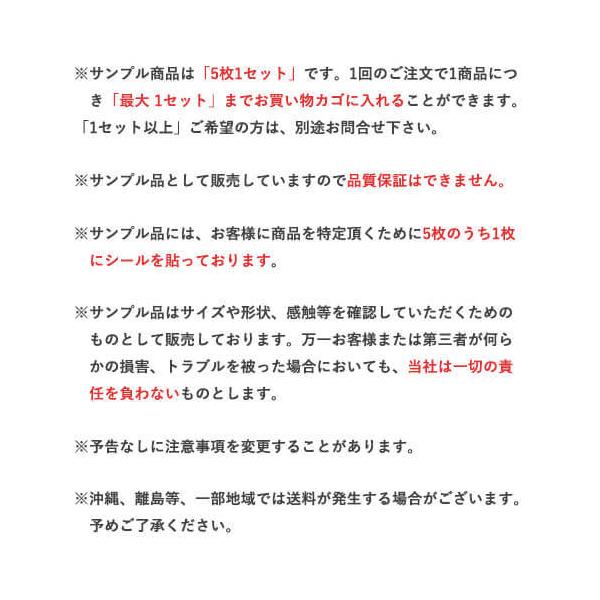 ※サンプル商品は「5枚1セット」です。1回のご注文で1商品につき「最大 1セット」までお買い物カゴに入れることができます。「1セット以上」ご希望の方は、別途お問合せ下さい。

※サンプル品として販売していますので品質保証はできません。

※サンプル品には、お客様に商品を特定頂くために5枚のうち1枚にシールを貼っております。

※サンプル品はサイズや形状、感触等を確認していただくためのものとして販売しております。万一お客様または第三者が何らかの損害、トラブルを被った場合においても、当社は一切の責任を負わないものとします。

※予告なしに注意事項を変更することがあります。

※沖縄、離島等、一部地域では送料が発生する場合がございます。予めご了承ください。